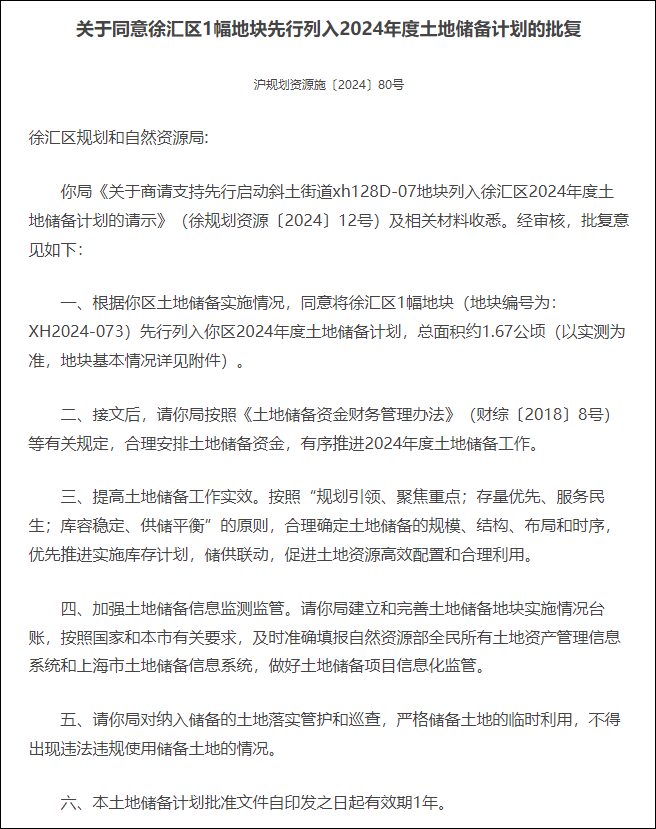 关于同意徐汇区1幅地块先行列入2024年度土地储备计划的批复

沪规划资源施〔2024〕80号

徐汇区规划和自然资源局:

你局《关于商请支持先行启动斜土街道xh128D-07地块列入徐汇区2024年度土地储备计划的请示》（徐规划资源〔2024〕12号）及相关材料收悉。经审核，批复意见如下:

一、根据你区土地储备实施情况，同意将徐汇区1幅地块（地块编号为：XH2024-073）先行列入你区2024年度土地储备计划，总面积约1.67公顷（以实测为准，地块基本情况详见附件）。

二、接文后，请你局按照《土地储备资金财务管理办法》（财综〔2018〕8号）等有关规定，合理安排土地储备资金，有序推进2024年度土地储备工作。

三、提高土地储备工作实效。按照“规划引领、聚焦重点；存量优先、服务民生；库容稳定、供储平衡”的原则，合理确定土地储备的规模、结构、布局和时序，优先推进实施库存计划，储供联动，促进土地资源高效配置和合理利用。

四、加强土地储备信息监测监管。请你局建立和完善土地储备地块实施情况台账，按照国家和本市有关要求，及时准确填报自然资源部全民所有土地资产管理信息系统和上海市土地储备信息系统，做好土地储备项目信息化监管。

五、请你局对纳入储备的土地落实管护和巡查，严格储备土地的临时利用，不得出现违法违规使用储备土地的情况。

六、本土地储备计划批准文件自印发之日起有效期1年。